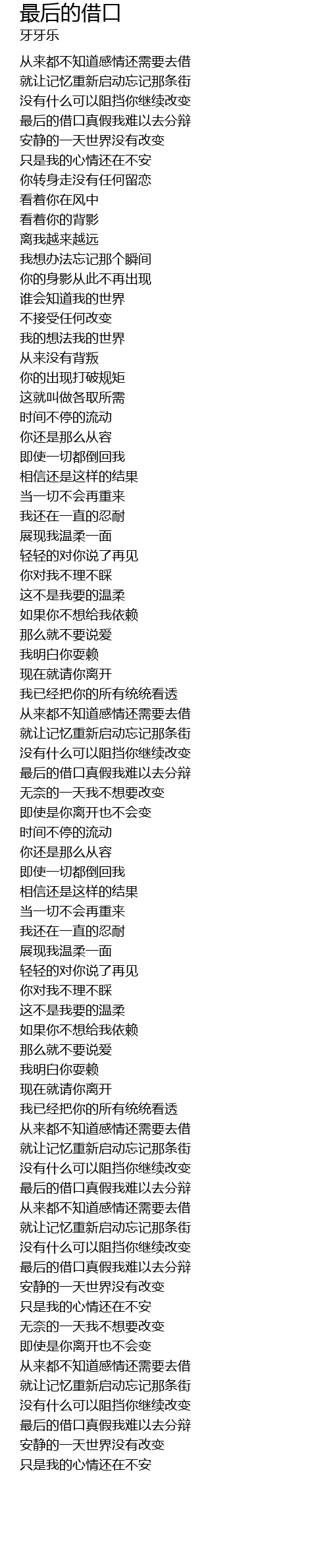 最后的借口
牙牙乐

从来都不知道感情还需要去借
就让记忆重新启动忘记那条街
没有什么可以阻挡你继续改变
最后的借口真假我难以去分辩
安静的一天世界没有改变
只是我的心情还在不安
你转身走没有任何留恋
看着你在风中
看着你的背影
离我越来越远
我想办法忘记那个瞬间
你的身影从此不再出现
谁会知道我的世界
不接受任何改变
我的想法我的世界
从来没有背叛
你的出现打破规矩
这就叫做各取所需
时间不停的流动
你还是那么从容
即使一切都倒回我
相信还是这样的结果
当一切不会再重来
我还在一直的忍耐
展现我温柔一面
轻轻的对你说了再见
你对我不理不睬
这不是我要的温柔
如果你不想给我依赖
那么就不要说爱
我明白你耍赖
现在就请你离开
我已经把你的所有统统看透
从来都不知道感情还需要去借
就让记忆重新启动忘记那条街
没有什么可以阻挡你继续改变
最后的借口真假我难以去分辩
无奈的一天我不想要改变
即使是你离开也不会变
时间不停的流动
你还是那么从容
即使一切都倒回我
相信还是这样的结果
当一切不会再重来
我还在一直的忍耐
展现我温柔一面
轻轻的对你说了再见
你对我不理不睬
这不是我要的温柔
如果你不想给我依赖
那么就不要说爱
我明白你耍赖
现在就请你离开
我已经把你的所有统统看透
从来都不知道感情还需要去借
就让记忆重新启动忘记那条街
没有什么可以阻挡你继续改变
最后的借口真假我难以去分辩
从来都不知道感情还需要去借
就让记忆重新启动忘记那条街
没有什么可以阻挡你继续改变
最后的借口真假我难以去分辩
安静的一天世界没有改变
只是我的心情还在不安
无奈的一天我不想要改变
即使是你离开也不会变
从来都不知道感情还需要去借
就让记忆重新启动忘记那条街
没有什么可以阻挡你继续改变
最后的借口真假我难以去分辩
安静的一天世界没有改变
只是我的心情还在不安